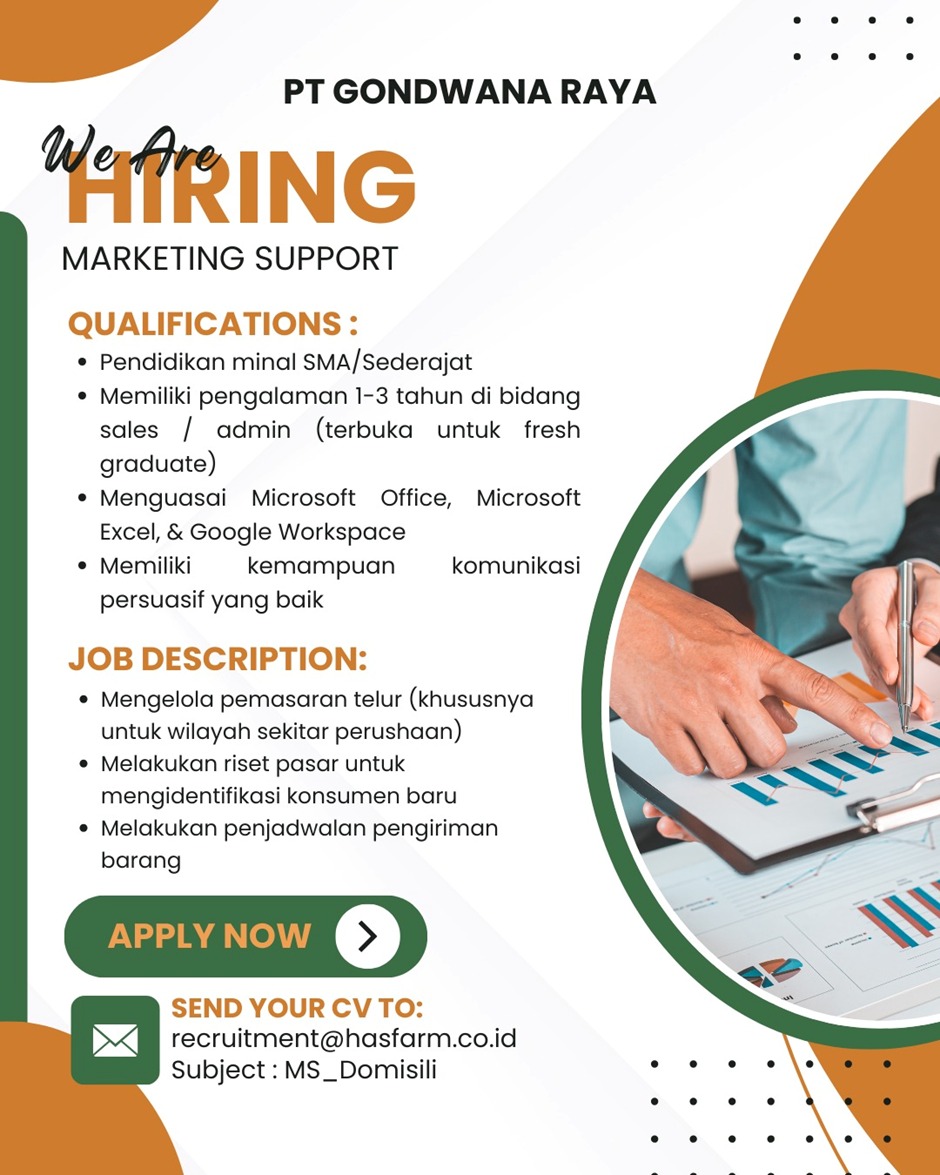 PT GONDWANA RAYA

We Are

HIRING

MARKETING SUPPORT

QUALIFICATIONS :

• Pendidikan minal SMA/Sederajat
• Memiliki pengalaman 1-3 tahun di bidang sales / admin (terbuka untuk fresh graduate)
• Menguasai Microsoft Office, Microsoft Excel, & Google Workspace
• Memiliki kemampuan komunikasi persuasif yang baik

JOB DESCRIPTION:

• Mengelola pemasaran telur (khususnya untuk wilayah sekitar perushaan)
• Melakukan riset pasar untuk mengidentifikasi konsumen baru
• Melakukan penjadwalan pengiriman barang

APPLY NOW

SEND YOUR CV TO:
recruitment@hasfarm.co.id
Subject : MS_Domisili